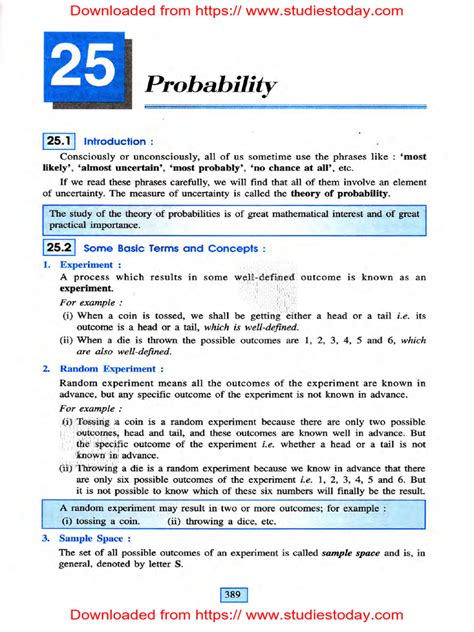 Downloaded from https:// www.studiestoday.com

25

Probability

25.1 Introduction :

Consciously or unconsciously, all of us sometime use the phrases like : 'most likely', 'almost uncertain', 'most probably', 'no chance at all', etc.

If we read these phrases carefully, we will find that all of them involve an element of uncertainty. The measure of uncertainty is called the theory of probability.

The study of the theory of probabilities is of great mathematical interest and of great practical importance.

25.2 Some Basic Terms and Concepts :

1. Experiment :

A process which results in some well-defined outcome is known as an experiment.

For example :

(i) When a coin is tossed, we shall be getting either a head or a tail i.e. its outcome is a head or a tail, which is well-defined.

(ii) When a die is thrown the possible outcomes are 1, 2, 3, 4, 5 and 6, which are also well-defined.

2. Random Experiment :

Random experiment means all the outcomes of the experiment are known in advance, but any specific outcome of the experiment is not known in advance.

For example :

(i) Tossing a coin is a random experiment because there are only two possible outcomes, head and tail, and these outcomes are known well in advance. But the specific outcome of the experiment i.e. whether a head or a tail is not known in advance.

(ii) Throwing a die is a random experiment because we know in advance that there are only six possible outcomes of the experiment i.e. 1, 2, 3, 4, 5 and 6. But it is not possible to know which of these six numbers will finally be the result.

A random experiment may result in two or more outcomes; for example :
(i) tossing a coin. (ii) throwing a dice, etc.

3. Sample Space :

The set of all possible outcomes of an experiment is called sample space and is, in general, denoted by letter S.

389

Downloaded from https:// www.studiestoday.com